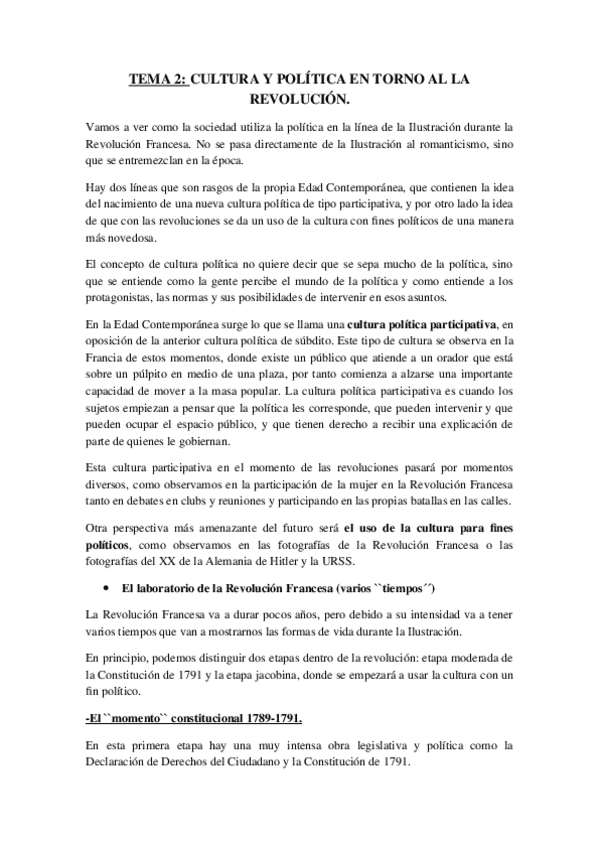 TEMA 2: CULTURA Y POLÍTICA EN TORNO AL LA REVOLUCIÓN.

Vamos a ver como la sociedad utiliza la política en la línea de la Ilustración durante la Revolución Francesa. No se pasa directamente de la Ilustración al romanticismo, sino que se entremezclan en la época.

Hay dos líneas que son rasgos de la propia Edad Contemporánea, que contienen la idea del nacimiento de una nueva cultura política de tipo participativa, y por otro lado la idea de que con las revoluciones se da un uso de la cultura con fines políticos de una manera más novedosa.

El concepto de cultura política no quiere decir que se sepa mucho de la política, sino que se entiende como la gente percibe el mundo de la política y como entiende a los protagonistas, las normas y sus posibilidades de intervenir en esos asuntos.

En la Edad Contemporánea surge lo que se llama una cultura política participativa, en oposición de la anterior cultura política de súbdito. Este tipo de cultura se observa en la Francia de estos momentos, donde existe un público que atiende a un orador que está sobre un púlpito en medio de una plaza, por tanto comienza a alzarse una importante capacidad de mover a la masa popular. La cultura política participativa es cuando los sujetos empiezan a pensar que la política les corresponde, que pueden intervenir y que pueden ocupar el espacio público, y que tienen derecho a recibir una explicación de parte de quienes le gobiernan.

Esta cultura participativa en el momento de las revoluciones pasará por momentos diversos, como observamos en la participación de la mujer en la Revolución Francesa tanto en debates en clubs y reuniones y participando en las propias batallas en las calles.

Otra perspectiva más amenazante del futuro será el uso de la cultura para fines políticos, como observamos en las fotografías de la Revolución Francesa o las fotografías del XX de la Alemania de Hitler y la URSS.

• El laboratorio de la Revolución Francesa (varios ``tiempos´´)

La Revolución Francesa va a durar pocos años, pero debido a su intensidad va a tener varios tiempos que van a mostrarnos las formas de vida durante la Ilustración.

En principio, podemos distinguir dos etapas dentro de la revolución: etapa moderada de la Constitución de 1791 y la etapa jacobina, donde se empezará a usar la cultura con un fin político.

-El ``momento`` constitucional 1789-1791.

En esta primera etapa hay una muy intensa obra legislativa y política como la Declaración de Derechos del Ciudadano y la Constitución de 1791.